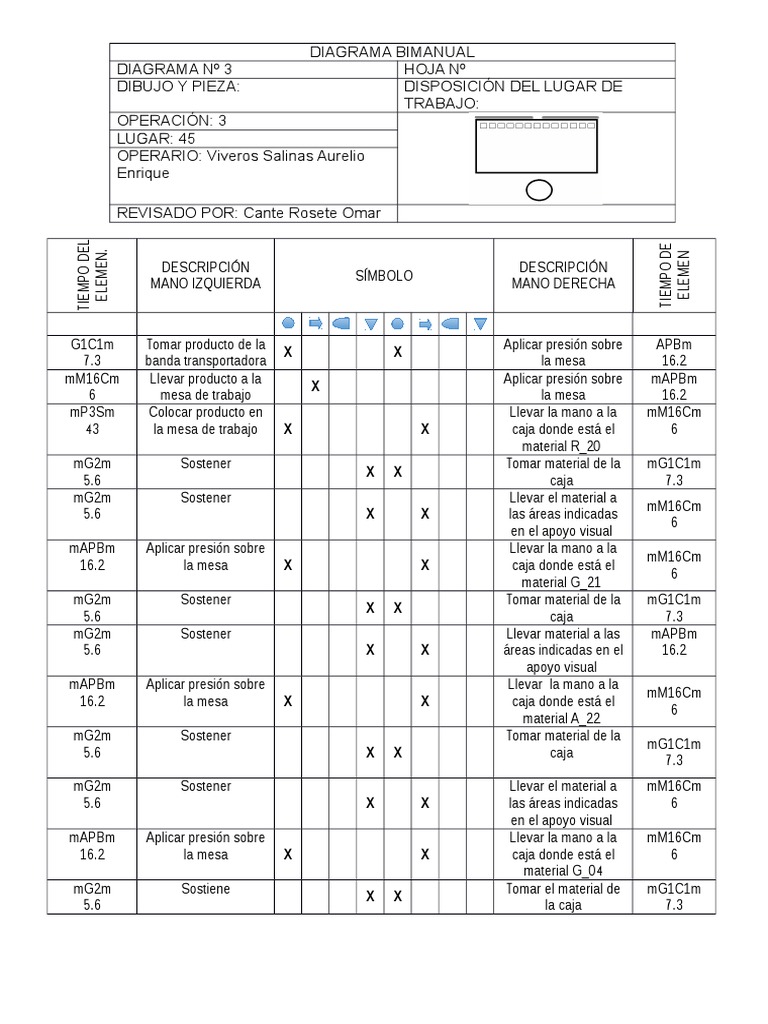 | DIAGRAMA BIMANUAL | |
|---|---|
| DIAGRAMA Nº 3 | HOJA Nº |
| DIBUJO Y PIEZA: | DISPOSICIÓN DEL LUGAR DE TRABAJO: |
| OPERACIÓN: 3 | |
| LUGAR: 45 | |
| OPERARIO: Viveros Salinas Aurelio Enrique | |
| REVISADO POR: Cante Rosete Omar | |

| TIEMPO DEL ELEMEN. | DESCRIPCIÓN MANO IZQUIERDA | SÍMBOLO | | | | | | | | DESCRIPCIÓN MANO DERECHA | TIEMPO DE ELEMEN |
|---|---|---|---|---|---|---|---|---|---|---|---|
| | | | | | | | | | | | |
| G1C1m 7.3 | Tomar producto de la banda transportadora | X | | | | X | | | | Aplicar presión sobre la mesa | APBm 16.2 |
| mM16Cm 6 | Llevar producto a la mesa de trabajo | | X | | | | | | | Aplicar presión sobre la mesa | mAPBm 16.2 |
| mP3Sm 43 | Colocar producto en la mesa de trabajo | X | | | | | X | | | Llevar la mano a la caja donde está el material R_20 | mM16Cm 6 |
| mG2m 5.6 | Sostener | | | | X | X | | | | Tomar material de la caja | mG1C1m 7.3 |
| mG2m 5.6 | Sostener | | | | X | | X | | | Llevar el material a las áreas indicadas en el apoyo visual | mM16Cm 6 |
| mAPBm 16.2 | Aplicar presión sobre la mesa | X | | | | | X | | | Llevar la mano a la caja donde está el material G_21 | mM16Cm 6 |
| mG2m 5.6 | Sostener | | | | X | X | | | | Tomar material de la caja | mG1C1m 7.3 |
| mG2m 5.6 | Sostener | | | | X | | X | | | Llevar material a las áreas indicadas en el apoyo visual | mAPBm 16.2 |
| mAPBm 16.2 | Aplicar presión sobre la mesa | X | | | | | X | | | Llevar la mano a la caja donde está el material A_22 | mM16Cm 6 |
| mG2m 5.6 | Sostener | | | | X | X | | | | Tomar material de la caja | mG1C1m 7.3 |
| mG2m 5.6 | Sostener | | | | X | | X | | | Llevar el material a las áreas indicadas en el apoyo visual | mM16Cm 6 |
| mAPBm 16.2 | Aplicar presión sobre la mesa | X | | | | | X | | | Llevar la mano a la caja donde está el material G_04 | mM16Cm 6 |
| mG2m 5.6 | Sostiene | | | | X | X | | | | Tomar el material de la caja | mG1C1m 7.3 |